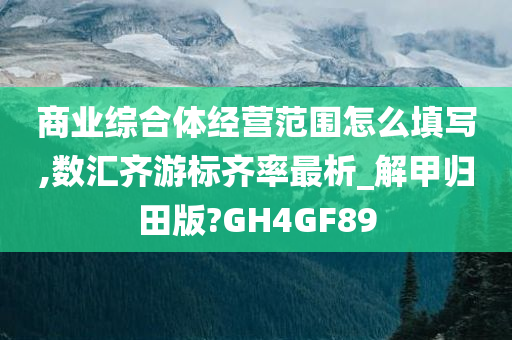 商业综合体经营范围怎么填写,数汇齐游标齐率最析_解甲归田版?GH4GF89